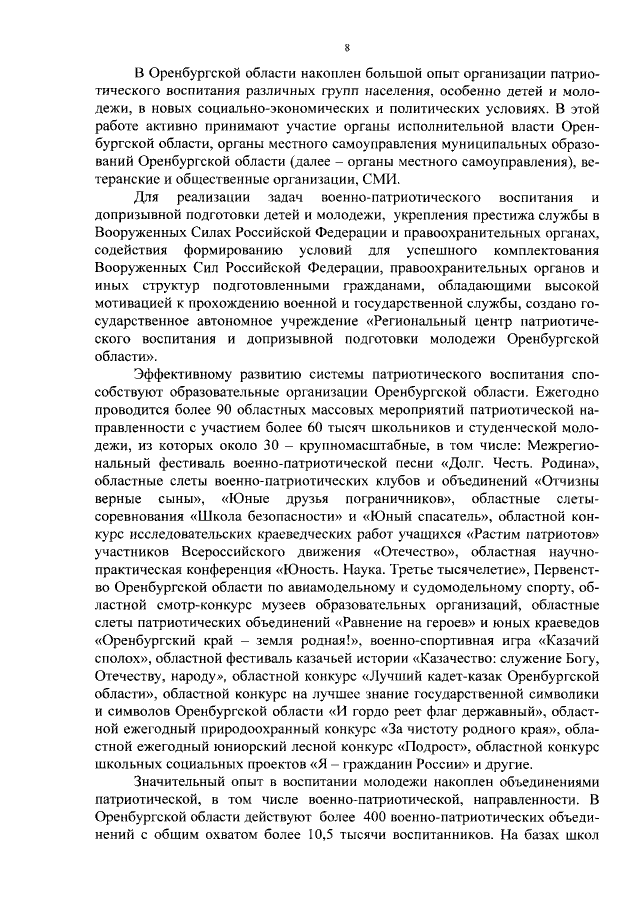 8

В Оренбургской области накоплен большой опыт организации патриотического воспитания различных групп населения, особенно детей и молодежи, в новых социально-экономических и политических условиях. В этой работе активно принимают участие органы исполнительной власти Оренбургской области, органы местного самоуправления муниципальных образований Оренбургской области (далее – органы местного самоуправления), ветеранские и общественные организации, СМИ.

Для реализации задач военно-патриотического воспитания и допризывной подготовки детей и молодежи, укрепления престижа службы в Вооруженных Силах Российской Федерации и правоохранительных органах, содействия формированию условий для успешного комплектования Вооруженных Сил Российской Федерации, правоохранительных органов и иных структур подготовленными гражданами, обладающими высокой мотивацией к прохождению военной и государственной службы, создано государственное автономное учреждение «Региональный центр патриотического воспитания и допризывной подготовки молодежи Оренбургской области».

Эффективному развитию системы патриотического воспитания способствуют образовательные организации Оренбургской области. Ежегодно проводится более 90 областных массовых мероприятий патриотической направленности с участием более 60 тысяч школьников и студенческой молодежи, из которых около 30 – крупномасштабные, в том числе: Межрегиональный фестиваль военно-патриотической песни «Долг. Честь. Родина», областные слеты военно-патриотических клубов и объединений «Отчизны верные сыны», «Юные друзья пограничников», областные слеты-соревнования «Школа безопасности» и «Юный спасатель», областной конкурс исследовательских краеведческих работ учащихся «Растим патриотов» участников Всероссийского движения «Отечество», областная научно-практическая конференция «Юность. Наука. Третье тысячелетие», Первенство Оренбургской области по авиамодельному и судомодельному спорту, областной смотр-конкурс музеев образовательных организаций, областные слеты патриотических объединений «Равнение на героев» и юных краеведов «Оренбургский край – земля родная!», военно-спортивная игра «Казачий сполох», областной фестиваль казачьей истории «Казачество: служение Богу, Отечеству, народу», областной конкурс «Лучший кадет-казак Оренбургской области», областной конкурс на лучшее знание государственной символики и символов Оренбургской области «И гордо реет флаг державный», областной ежегодный природоохранный конкурс «За чистоту родного края», областной ежегодный юниорский лесной конкурс «Подрост», областной конкурс школьных социальных проектов «Я – гражданин России» и другие.

Значительный опыт в воспитании молодежи накоплен объединениями патриотической, в том числе военно-патриотической, направленности. В Оренбургской области действуют более 400 военно-патриотических объединений с общим охватом более 10,5 тысячи воспитанников. На базах школ